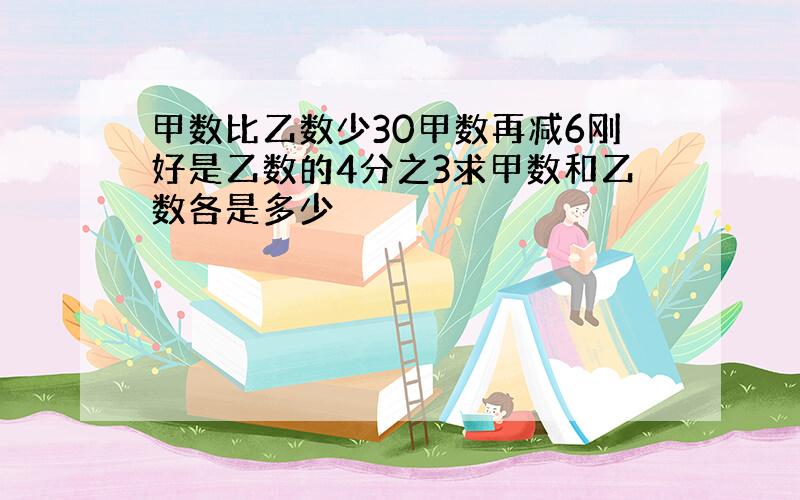 甲数比乙数少30甲数再减6刚好是乙数的4分之3求甲数和乙数各是多少